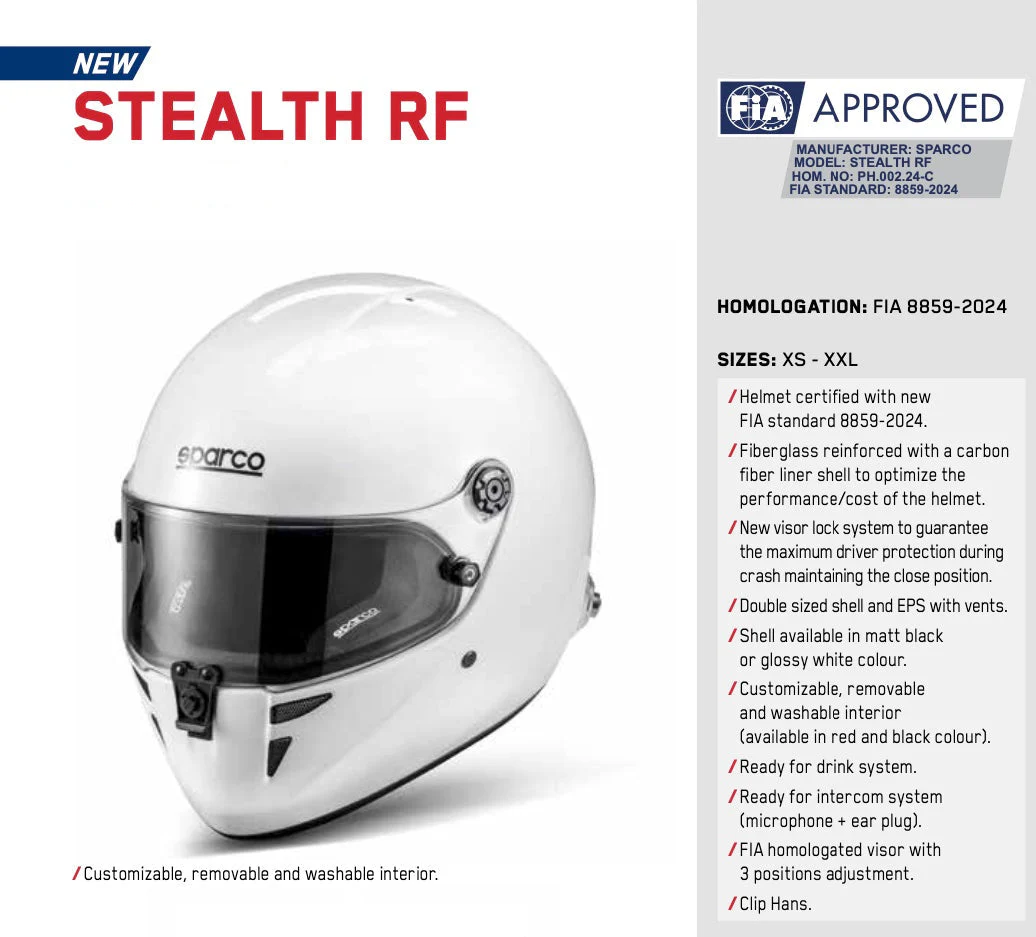 NEW
STEALTH RF

sparco

sparco

/ Customizable, removable and washable interior.

FIA APPROVED

MANUFACTURER: SPARCO
MODEL: STEALTH RF
HOM. NO: PH.002.24-C
FIA STANDARD: 8859-2024

HOMOLOGATION: FIA 8859-2024

SIZES: XS - XXL

/ Helmet certified with new FIA standard 8859-2024.

/ Fiberglass reinforced with a carbon fiber liner shell to optimize the performance/cost of the helmet.

/ New visor lock system to guarantee the maximum driver protection during crash maintaining the close position.

/ Double sized shell and EPS with vents.

/ Shell available in matt black or glossy white colour.

/ Customizable, removable and washable interior (available in red and black colour).

/ Ready for drink system.

/ Ready for intercom system (microphone + ear plug).

/ FIA homologated visor with 3 positions adjustment.

/ Clip Hans.